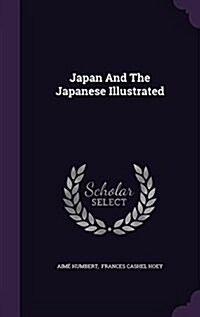 Japan And The Japanese Illustrated

Scholar SELECT

AIMÉ HUMBERT, FRANCES CASHEL HOEY